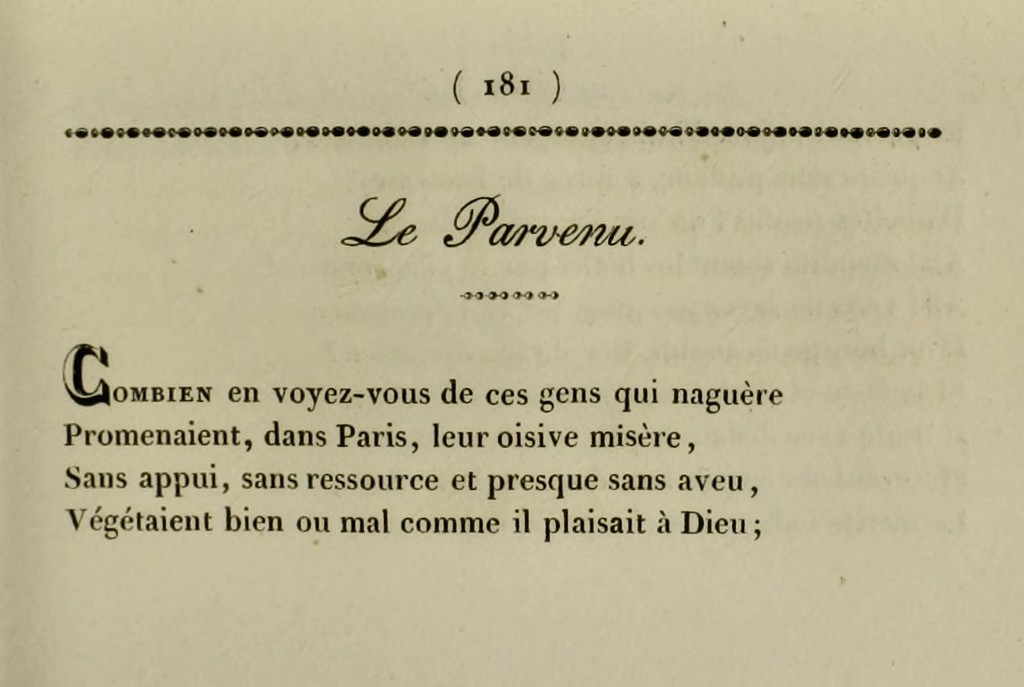 ( 181 )

Le Parvenu.

COMBIEN en voyez-vous de ces gens qui naguère
Promenaient, dans Paris, leur oisive misère,
Sans appui, sans ressource et presque sans aveu,
Végétaient bien ou mal comme il plaisait à Dieu;